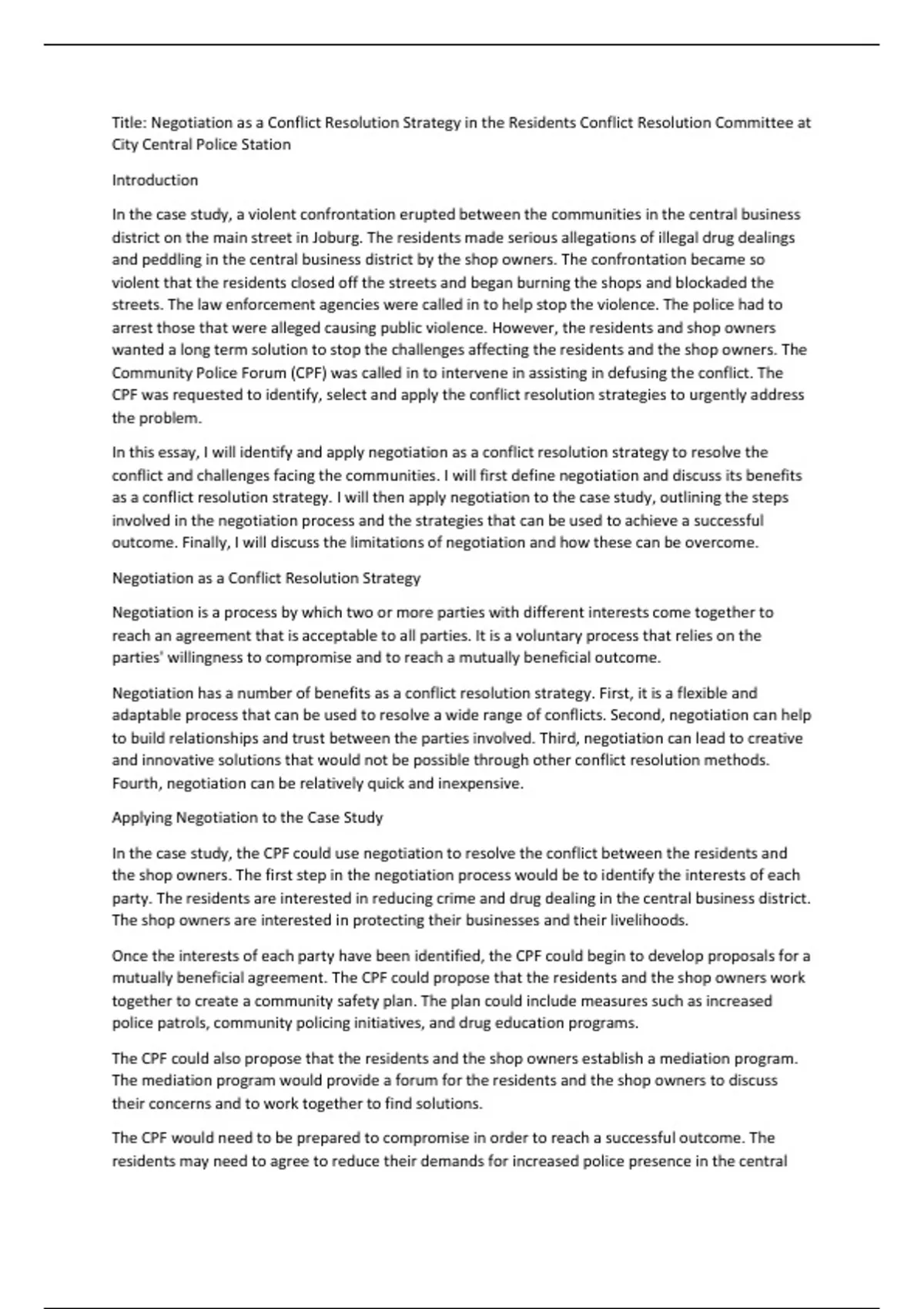 Title: Negotiation as a Conflict Resolution Strategy in the Residents Conflict Resolution Committee at City Central Police Station

Introduction

In the case study, a violent confrontation erupted between the communities in the central business district on the main street in Joburg. The residents made serious allegations of illegal drug dealings and peddling in the central business district by the shop owners. The confrontation became so violent that the residents closed off the streets and began burning the shops and blockaded the streets. The law enforcement agencies were called in to help stop the violence. The police had to arrest those that were alleged causing public violence. However, the residents and shop owners wanted a long term solution to stop the challenges affecting the residents and the shop owners. The Community Police Forum (CPF) was called in to intervene in assisting in defusing the conflict. The CPF was requested to identify, select and apply the conflict resolution strategies to urgently address the problem.

In this essay, I will identify and apply negotiation as a conflict resolution strategy to resolve the conflict and challenges facing the communities. I will first define negotiation and discuss its benefits as a conflict resolution strategy. I will then apply negotiation to the case study, outlining the steps involved in the negotiation process and the strategies that can be used to achieve a successful outcome. Finally, I will discuss the limitations of negotiation and how these can be overcome.

Negotiation as a Conflict Resolution Strategy

Negotiation is a process by which two or more parties with different interests come together to reach an agreement that is acceptable to all parties. It is a voluntary process that relies on the parties' willingness to compromise and to reach a mutually beneficial outcome.

Negotiation has a number of benefits as a conflict resolution strategy. First, it is a flexible and adaptable process that can be used to resolve a wide range of conflicts. Second, negotiation can help to build relationships and trust between the parties involved. Third, negotiation can lead to creative and innovative solutions that would not be possible through other conflict resolution methods. Fourth, negotiation can be relatively quick and inexpensive.

Applying Negotiation to the Case Study

In the case study, the CPF could use negotiation to resolve the conflict between the residents and the shop owners. The first step in the negotiation process would be to identify the interests of each party. The residents are interested in reducing crime and drug dealing in the central business district. The shop owners are interested in protecting their businesses and their livelihoods.

Once the interests of each party have been identified, the CPF could begin to develop proposals for a mutually beneficial agreement. The CPF could propose that the residents and the shop owners work together to create a community safety plan. The plan could include measures such as increased police patrols, community policing initiatives, and drug education programs.

The CPF could also propose that the residents and the shop owners establish a mediation program. The mediation program would provide a forum for the residents and the shop owners to discuss their concerns and to work together to find solutions.

The CPF would need to be prepared to compromise in order to reach a successful outcome. The residents may need to agree to reduce their demands for increased police presence in the central